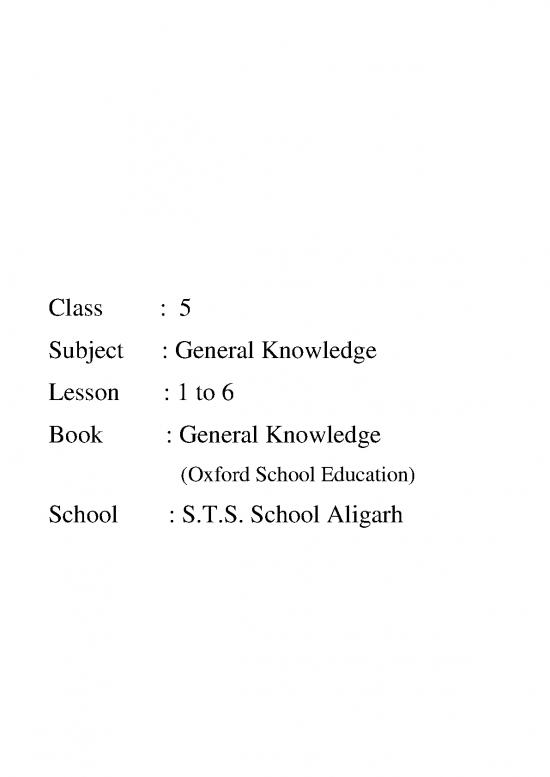 Class : 5
Subject : General Knowledge
Lesson : 1 to 6
Book : General Knowledge
(Oxford School Education)
School : S.T.S. School Aligarh